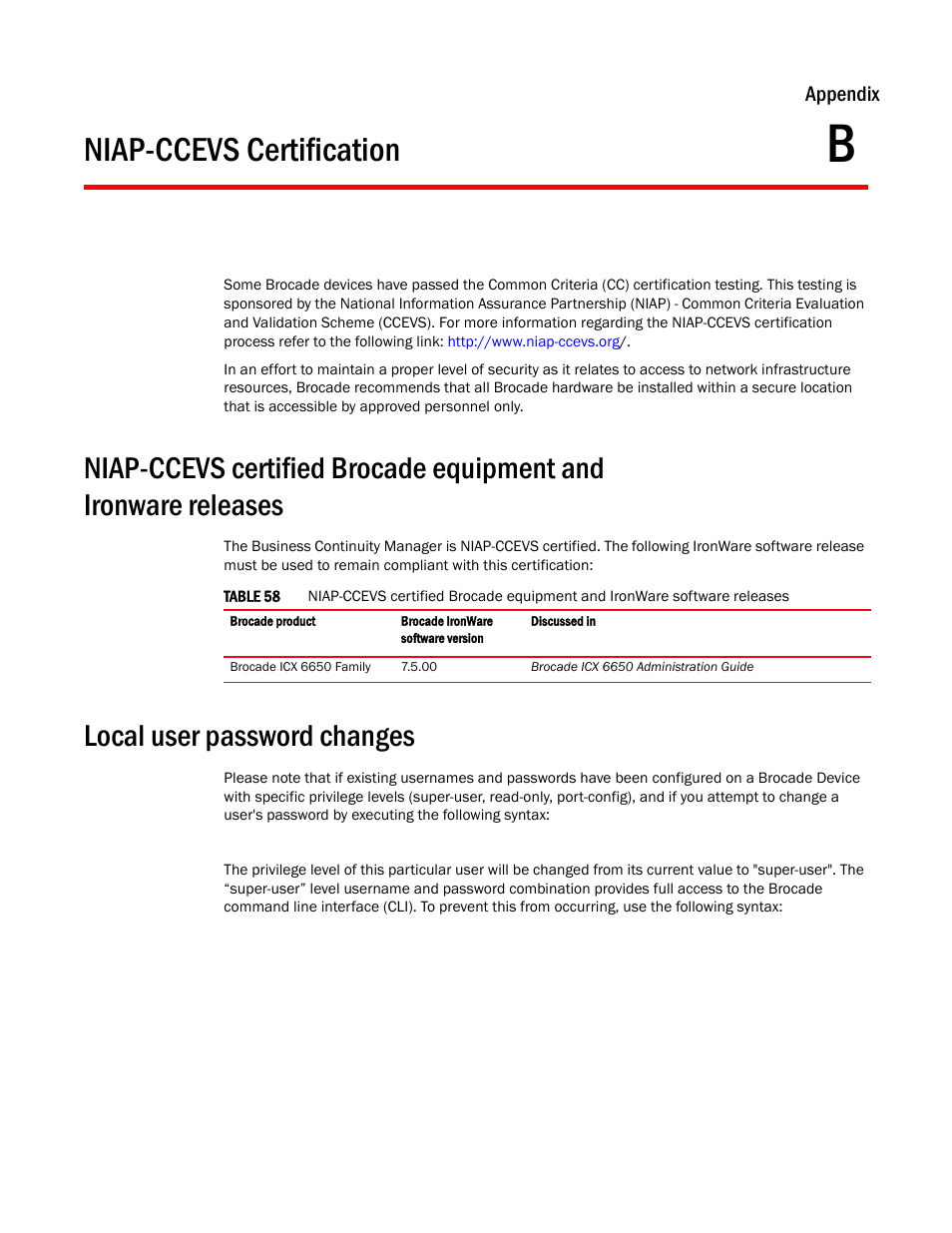 Appendix

NIAP-CCEVS Certification

B

Some Brocade devices have passed the Common Criteria (CC) certification testing. This testing is sponsored by the National Information Assurance Partnership (NIAP) - Common Criteria Evaluation and Validation Scheme (CCEVS). For more information regarding the NIAP-CCEVS certification process refer to the following link: http://www.niap-ccevs.org/.

In an effort to maintain a proper level of security as it relates to access to network infrastructure resources, Brocade recommends that all Brocade hardware be installed within a secure location that is accessible by approved personnel only.

NIAP-CCEVS certified Brocade equipment and Ironware releases

The Business Continuity Manager is NIAP-CCEVS certified. The following IronWare software release must be used to remain compliant with this certification:

TABLE 58 NIAP-CCEVS certified Brocade equipment and IronWare software releases

| Brocade product | Brocade IronWare software version | Discussed in |
|---|---|---|
| Brocade ICX 6650 Family | 7.5.00 | Brocade ICX 6650 Administration Guide |

Local user password changes

Please note that if existing usernames and passwords have been configured on a Brocade Device with specific privilege levels (super-user, read-only, port-config), and if you attempt to change a user's password by executing the following syntax:

The privilege level of this particular user will be changed from its current value to "super-user". The “super-user” level username and password combination provides full access to the Brocade command line interface (CLI). To prevent this from occurring, use the following syntax: